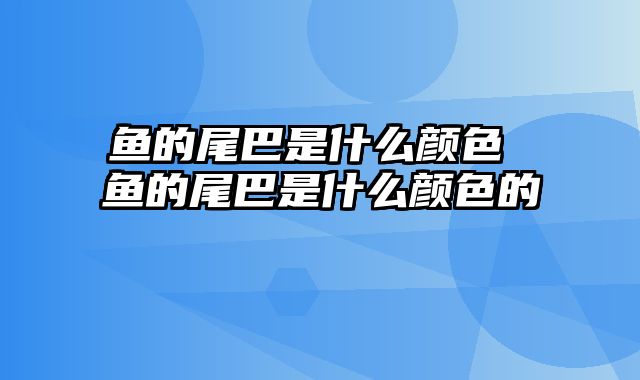 鱼的尾巴是什么颜色 鱼的尾巴是什么颜色的